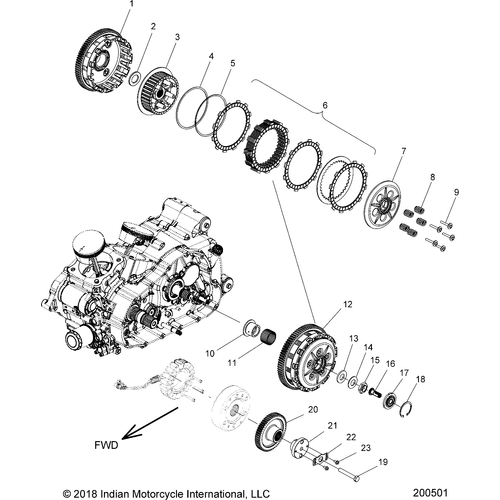 1
2
3
4
5
6
7
8
9
12
13
14
15
16
17
18
10
11
20
21
22
23
19
FWD

© 2018 Indian Motorcycle International, LLC

200501